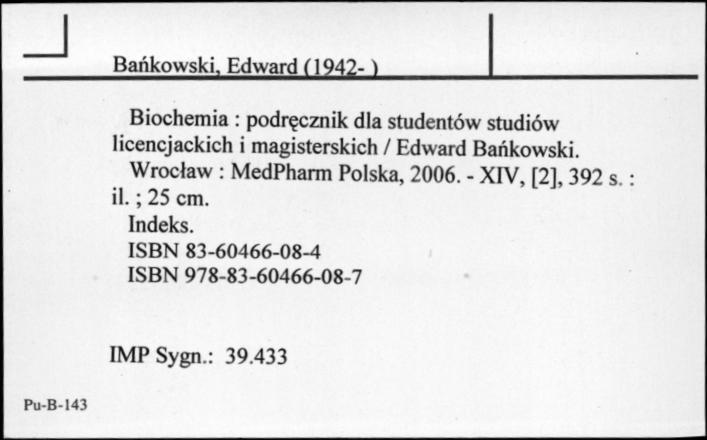 Bańkowski, Edward (1942- )

Biochemia : podręcznik dla studentów studiów licencjackich i magisterskich / Edward Bańkowski.

Wrocław : MedPharm Polska, 2006. - XIV, [2], 392 s. : il. ; 25 cm.

Indeks.

ISBN 83-60466-08-4

ISBN 978-83-60466-08-7

IMP Sygn.: 39.433

Pu-B-143